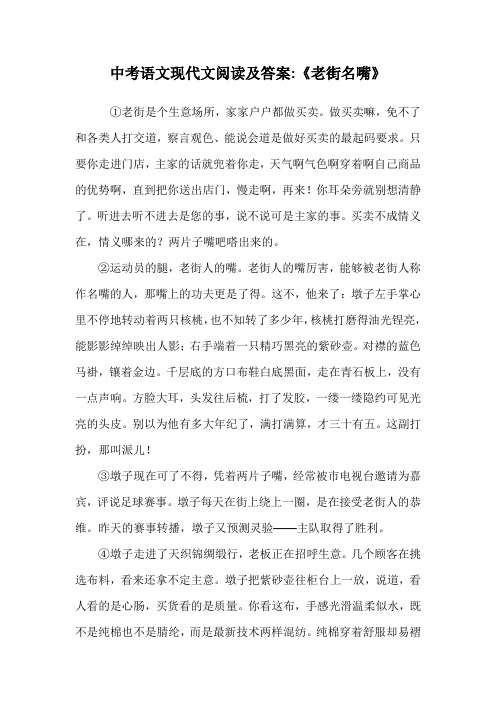 中考语文现代文阅读及答案:《老街名嘴》

①老街是个生意场所，家家户户都做买卖。做买卖嘛，免不了和各类人打交道，察言观色、能说会道是做好买卖的最起码要求。只要你走进门店，主家的话就兜着你走，天气啊气色啊穿着啊自己商品的优势啊，直到把你送出店门，慢走啊，再来！你耳朵旁就别想清静了。听进去听不进去是您的事，说不说可是主家的事。买卖不成情义在，情义哪来的？两片子嘴吧嗒出来的。

②运动员的腿，老街人的嘴。老街人的嘴厉害，能够被老街人称作名嘴的人，那嘴上的功夫更是了得。这不，他来了：墩子左手掌心里不停地转动着两只核桃，也不知转了多少年，核桃打磨得油光锃亮，能影影绰绰映出人影；右手端着一只精巧黑亮的紫砂壶。对襟的蓝色马褂，镶着金边。千层底的方口布鞋白底黑面，走在青石板上，没有一点声响。方脸大耳，头发往后梳，打了发胶，一缕一缕隐约可见光亮的头皮。别以为他有多大年纪了，满打满算，才三十有五。这副打扮，那叫派儿！

③墩子现在可了不得，凭着两片子嘴，经常被市电视台邀请为嘉宾，评说足球赛事。墩子每天在街上绕上一圈，是在接受老街人的恭维。昨天的赛事转播，墩子又预测灵验——主队取得了胜利。

④墩子走进了天织锦绸缎行，老板正在招呼生意。几个顾客在挑选布料，看来还拿不定主意。墩子把紫砂壶往柜台上一放，说道，看人看的是心肠，买货看的是质量。你看这布，手感光滑温柔似水，既不是纯棉也不是腈纶，而是最新技术两样混纺。纯棉穿着舒服却易褶